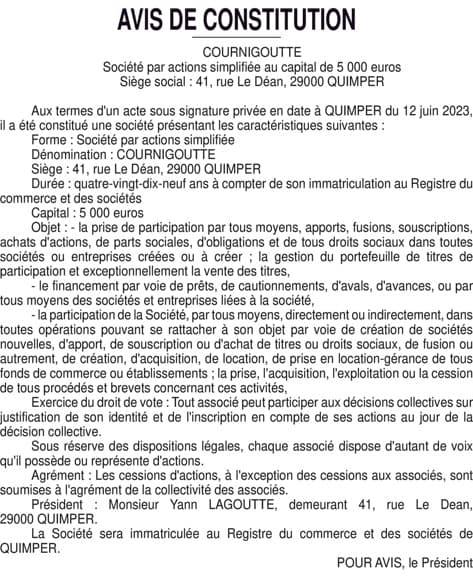 AVIS DE CONSTITUTION

COURNIGOUTTE
Société par actions simplifiée au capital de 5 000 euros
Siège social : 41, rue Le Déan, 29000 QUIMPER

Aux termes d'un acte sous signature privée en date à QUIMPER du 12 juin 2023, il a été constitué une société présentant les caractéristiques suivantes :
Forme : Société par actions simplifiée
Dénomination : COURNIGOUTTE
Siège : 41, rue Le Déan, 29000 QUIMPER
Durée : quatre-vingt-dix-neuf ans à compter de son immatriculation au Registre du commerce et des sociétés
Capital : 5 000 euros
Objet : - la prise de participation par tous moyens, apports, fusions, souscriptions, achats d'actions, de parts sociales, d'obligations et de tous droits sociaux dans toutes sociétés ou entreprises créées ou à créer ; la gestion du portefeuille de titres de participation et exceptionnellement la vente des titres,
- le financement par voie de prêts, de cautionnements, d'avals, d'avances, ou par tous moyens des sociétés et entreprises liées à la société,
- la participation de la Société, par tous moyens, directement ou indirectement, dans toutes opérations pouvant se rattacher à son objet par voie de création de sociétés nouvelles, d'apport, de souscription ou d'achat de titres ou droits sociaux, de fusion ou autrement, de création, d'acquisition, de location, de prise en location-gérance de tous fonds de commerce ou établissements ; la prise, l'acquisition, l'exploitation ou la cession de tous procédés et brevets concernant ces activités,
Exercice du droit de vote : Tout associé peut participer aux décisions collectives sur justification de son identité et de l'inscription en compte de ses actions au jour de la décision collective.
Sous réserve des dispositions légales, chaque associé dispose d'autant de voix qu'il possède ou représente d'actions.
Agrément : Les cessions d'actions, à l'exception des cessions aux associés, sont soumises à l'agrément de la collectivité des associés.
Président : Monsieur Yann LAGOUTTE, demeurant 41, rue Le Dean, 29000 QUIMPER.
La Société sera immatriculée au Registre du commerce et des sociétés de QUIMPER.

POUR AVIS, le Président